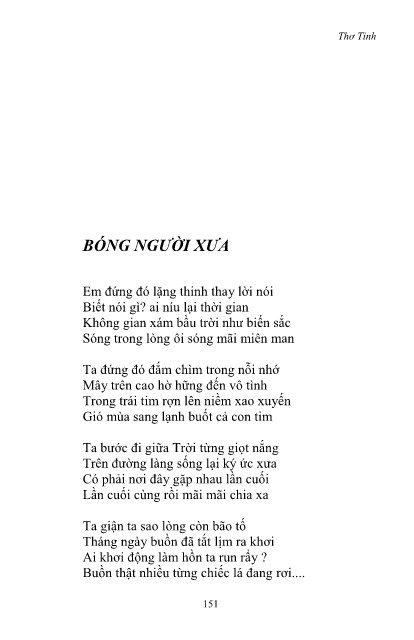 Thơ Tình

BÓNG NGƯỜI XƯA

Em đứng đó lặng thinh thay lời nói
Biết nói gì? ai níu lại thời gian
Không gian xám bầu trời như biến sắc
Sóng trong lòng ôi sóng mãi miên man

Ta đứng đó đắm chìm trong nỗi nhớ
Mây trên cao hờ hững đến vô tình
Trong trái tim rợn lên niềm xao xuyến
Gió mùa sang lạnh buốt cả con tim

Ta bước đi giữa Trời từng giọt nắng
Trên đường làng sống lại ký ức xưa
Có phải nơi đây gặp nhau lần cuối
Lần cuối cùng rồi mãi mãi chia xa

Ta giận ta sao lòng còn bão tố
Tháng ngày buồn đã tắt lịm ra khơi
Ai khơi động làm hồn ta run rẩy ?
Buồn thật nhiều từng chiếc lá đang rơi....

151